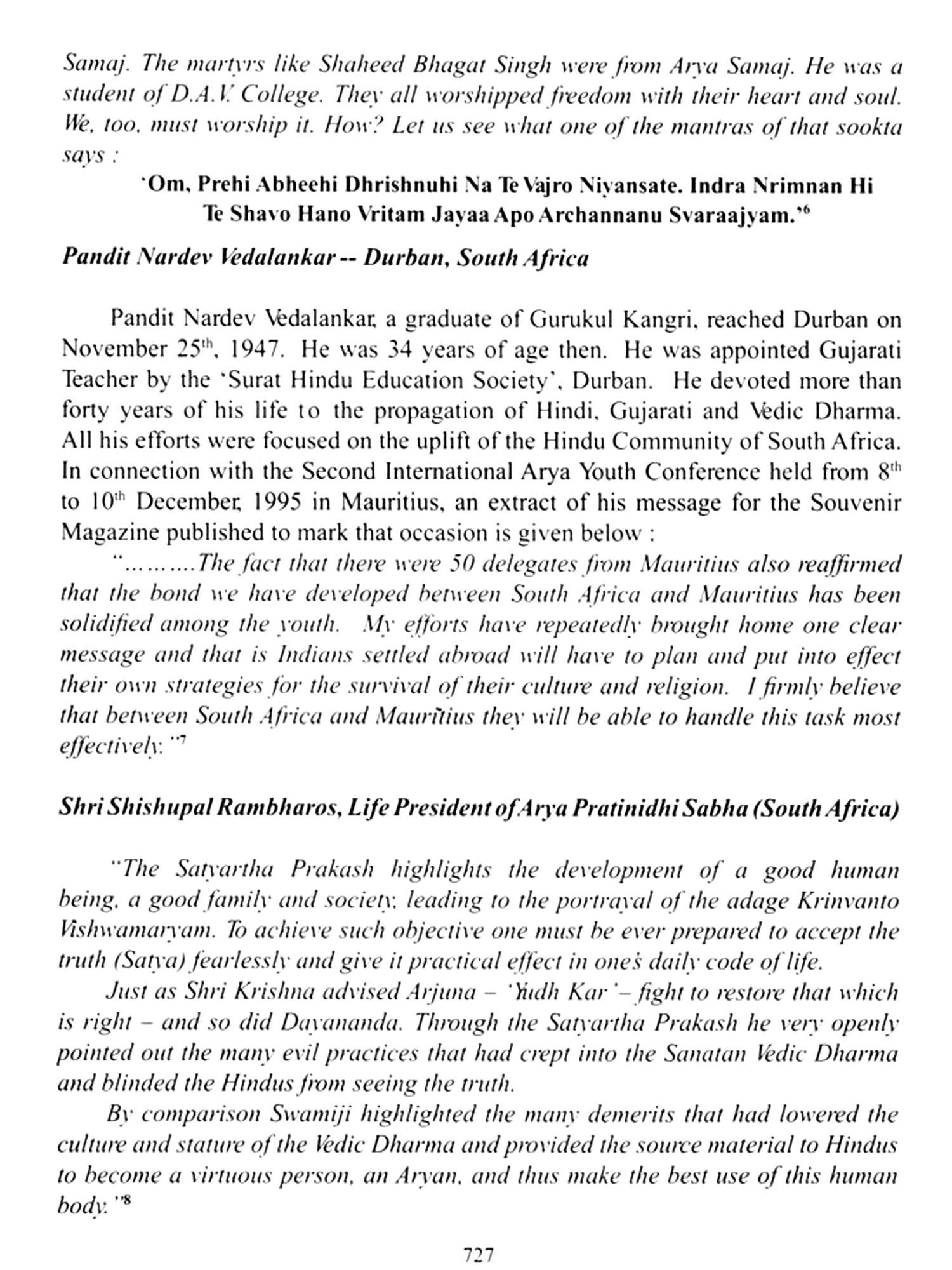 Samaj. The martyrs like Shaheed Bhagat Singh were from Arya Samaj. He was a student of D.A.V. College. They all worshipped freedom with their heart and soul. We, too, must worship it. How? Let us see what one of the mantras of that sookta says :

'Om, Prehi Abheehi Dhrishnuhi Na Te Vajro Niyansate. Indra Nrimnan Hi Te Shavo Hano Vritam Jayaa Apo Archannanu Svaraajyam.'$^6$

Pandit Nardev Vedalankar -- Durban, South Africa

Pandit Nardev Vedalankar, a graduate of Gurukul Kangri, reached Durban on November 25$^{th}$, 1947. He was 34 years of age then. He was appointed Gujarati Teacher by the 'Surat Hindu Education Society', Durban. He devoted more than forty years of his life to the propagation of Hindi, Gujarati and Vedic Dharma. All his efforts were focused on the uplift of the Hindu Community of South Africa. In connection with the Second International Arya Youth Conference held from 8$^{th}$ to 10$^{th}$ December, 1995 in Mauritius, an extract of his message for the Souvenir Magazine published to mark that occasion is given below :

"..........The fact that there were 50 delegates from Mauritius also reaffirmed that the bond we have developed between South Africa and Mauritius has been solidified among the youth. My efforts have repeatedly brought home one clear message and that is Indians settled abroad will have to plan and put into effect their own strategies for the survival of their culture and religion. I firmly believe that between South Africa and Mauritius they will be able to handle this task most effectively."$^7$

Shri Shishupal Rambharos, Life President of Arya Pratinidhi Sabha (South Africa)

"The Satyartha Prakash highlights the development of a good human being, a good family and society, leading to the portrayal of the adage Krinvanto Vishwamaryam. To achieve such objective one must be ever prepared to accept the truth (Satya) fearlessly and give it practical effect in one's daily code of life.

Just as Shri Krishna advised Arjuna – 'Yudh Kar' – fight to restore that which is right – and so did Dayananda. Through the Satyartha Prakash he very openly pointed out the many evil practices that had crept into the Sanatan Vedic Dharma and blinded the Hindus from seeing the truth.

By comparison Swamiji highlighted the many demerits that had lowered the culture and stature of the Vedic Dharma and provided the source material to Hindus to become a virtuous person, an Aryan, and thus make the best use of this human body."$^8$

727